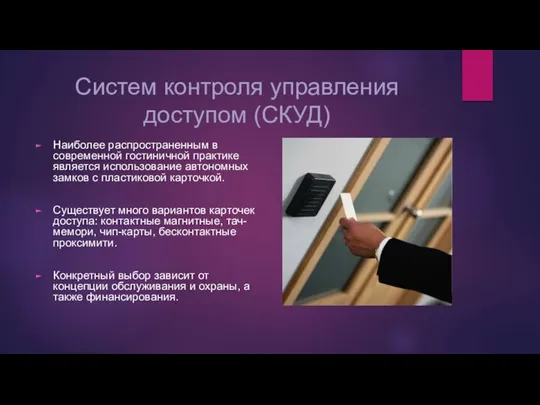 Систем контроля управления доступом (СКУД)

Наиболее распространенным в современной гостиничной практике является использование автономных замков с пластиковой карточкой.

Существует много вариантов карточек доступа: контактные магнитные, тач-мемори, чип-карты, бесконтактные проксимити.

Конкретный выбор зависит от концепции обслуживания и охраны, а также финансирования.